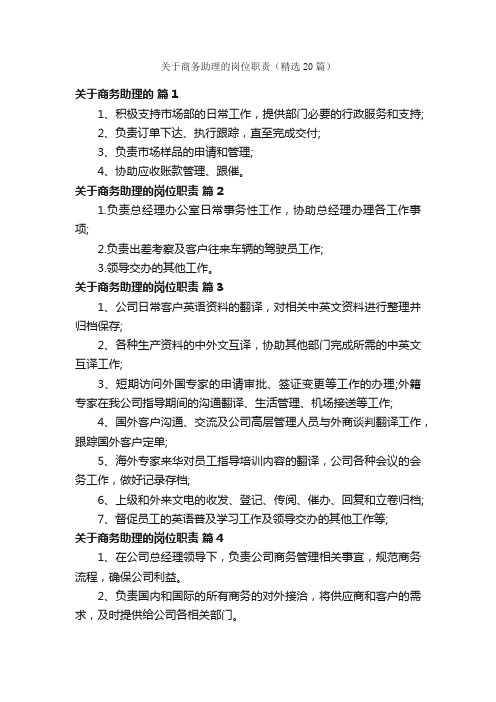 关于商务助理的岗位职责（精选20篇）

关于商务助理的 篇1

1、积极支持市场部的日常工作，提供部门必要的行政服务和支持;

2、负责订单下达、执行跟踪，直至完成交付;

3、负责市场样品的申请和管理;

4、协助应收账款管理、跟催。

关于商务助理的岗位职责 篇2

1.负责总经理办公室日常事务性工作，协助总经理办理各工作事项;

2.负责出差考察及客户往来车辆的驾驶员工作;

3.领导交办的其他工作。

关于商务助理的岗位职责 篇3

1、公司日常客户英语资料的翻译，对相关中英文资料进行整理并归档保存;

2、各种生产资料的中外文互译，协助其他部门完成所需的中英文互译工作;

3、短期访问外国专家的申请审批、签证变更等工作的办理;外籍专家在我公司指导期间的沟通翻译、生活管理、机场接送等工作;

4、国外客户沟通、交流及公司高层管理人员与外商谈判翻译工作，跟踪国外客户定单;

5、海外专家来华对员工指导培训内容的翻译，公司各种会议的会务工作，做好记录存档;

6、上级和外来文电的收发、登记、传阅、催办、回复和立卷归档;

7、督促员工的英语普及学习工作及领导交办的其他工作等;

关于商务助理的岗位职责 篇4

1、在公司总经理领导下，负责公司商务管理相关事宜，规范商务流程，确保公司利益。

2、负责国内和国际的所有商务的对外接洽，将供应商和客户的需求，及时提供给公司各相关部门。